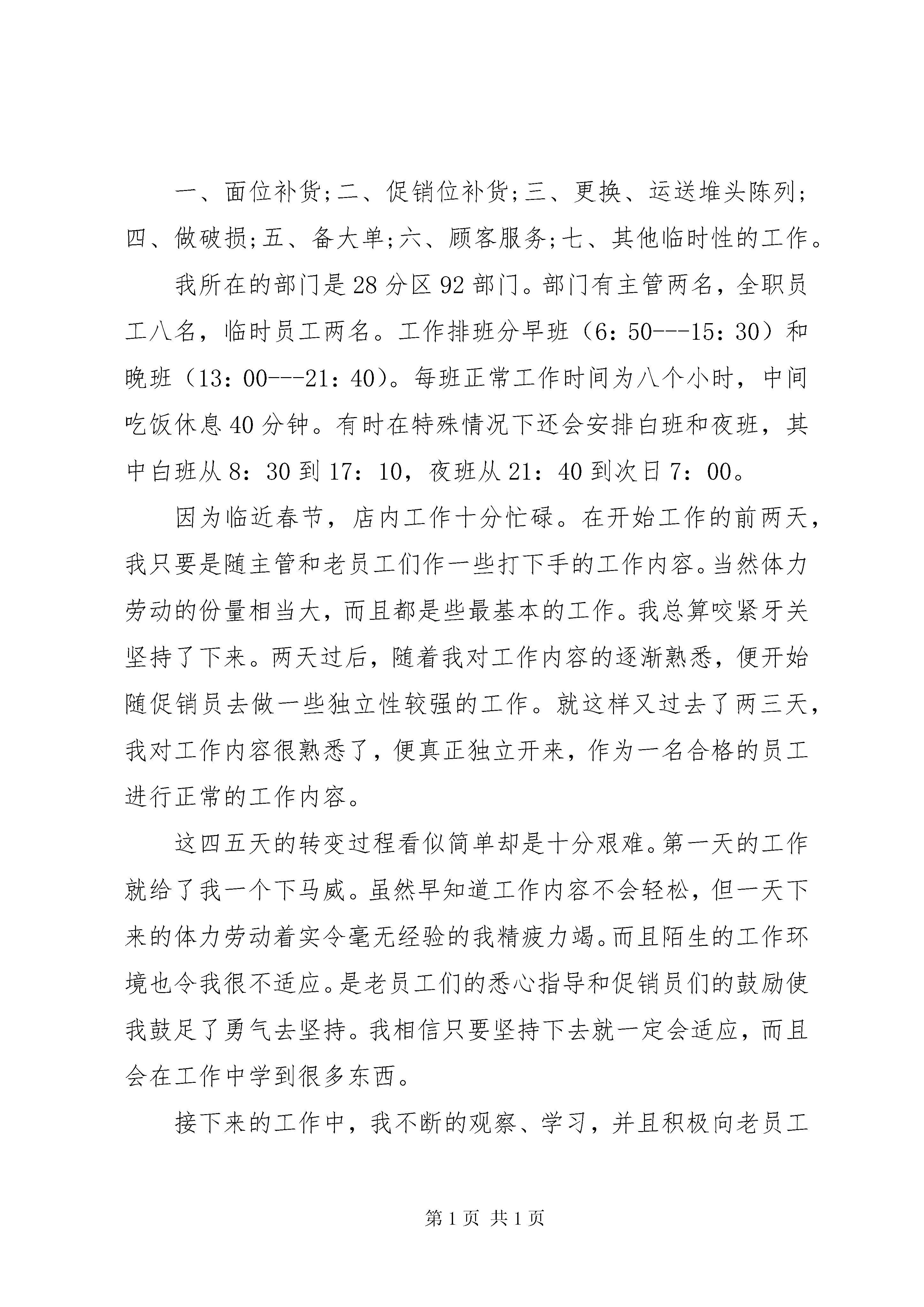 一、面位补货;二、促销位补货;三、更换、运送堆头陈列;四、做破损;五、备大单;六、顾客服务;七、其他临时性的工作。

我所在的部门是28分区92部门。部门有主管两名，全职员工八名，临时员工两名。工作排班分早班（6：50---15：30）和晚班（13：00---21：40）。每班正常工作时间为八个小时，中间吃饭休息40分钟。有时在特殊情况下还会安排白班和夜班，其中白班从8：30到17：10，夜班从21：40到次日7：00。

因为临近春节，店内工作十分忙碌。在开始工作的前两天，我只要是随主管和老员工们作一些打下手的工作内容。当然体力劳动的份量相当大，而且都是些最基本的工作。我总算咬紧牙关坚持了下来。两天过后，随着我对工作内容的逐渐熟悉，便开始随促销员去做一些独立性较强的工作。就这样又过去了两三天，我对工作内容很熟悉了，便真正独立开来，作为一名合格的员工进行正常的工作内容。

这四五天的转变过程看似简单却是十分艰难。第一天的工作就给了我一个下马威。虽然早知道工作内容不会轻松，但一天下来的体力劳动着实令毫无经验的我精疲力竭。而且陌生的工作环境也令我很不适应。是老员工们的悉心指导和促销员们的鼓励使我鼓足了勇气去坚持。我相信只要坚持下去就一定会适应，而且会在工作中学到很多东西。

接下来的工作中，我不断的观察、学习，并且积极向老员工

第1页 共1页